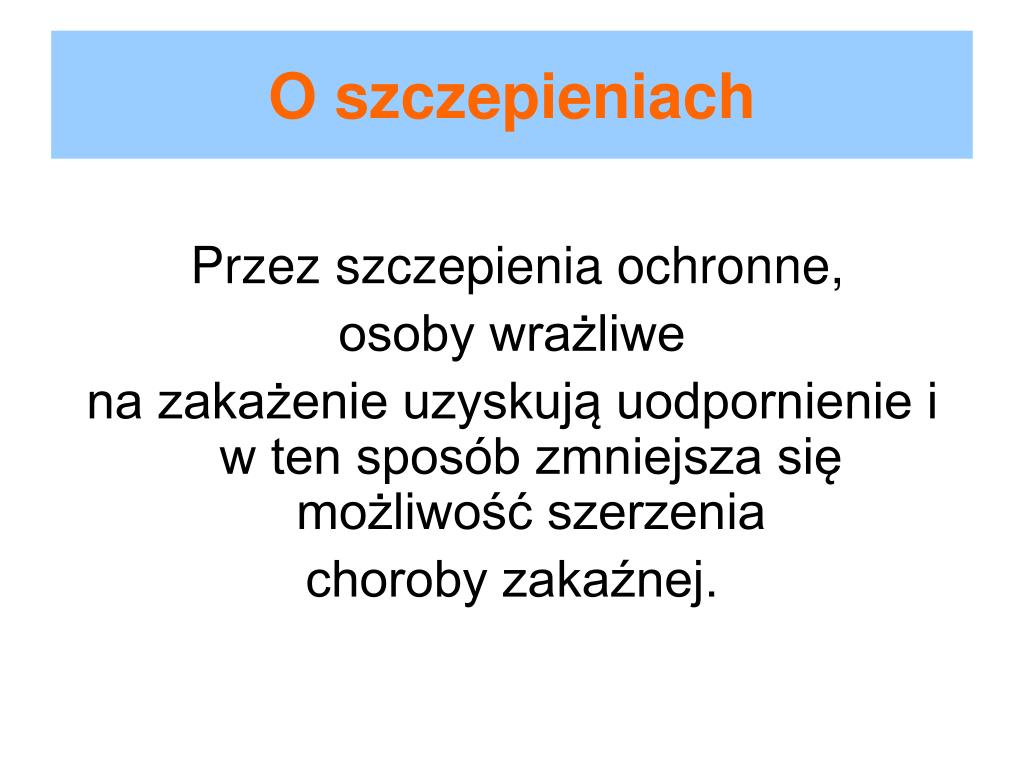 O szczepieniach

Przez szczepienia ochronne, osoby wrażliwe na zakażenie uzyskują uodpornienie i w ten sposób zmniejsza się możliwość szerzenia choroby zakaźnej.